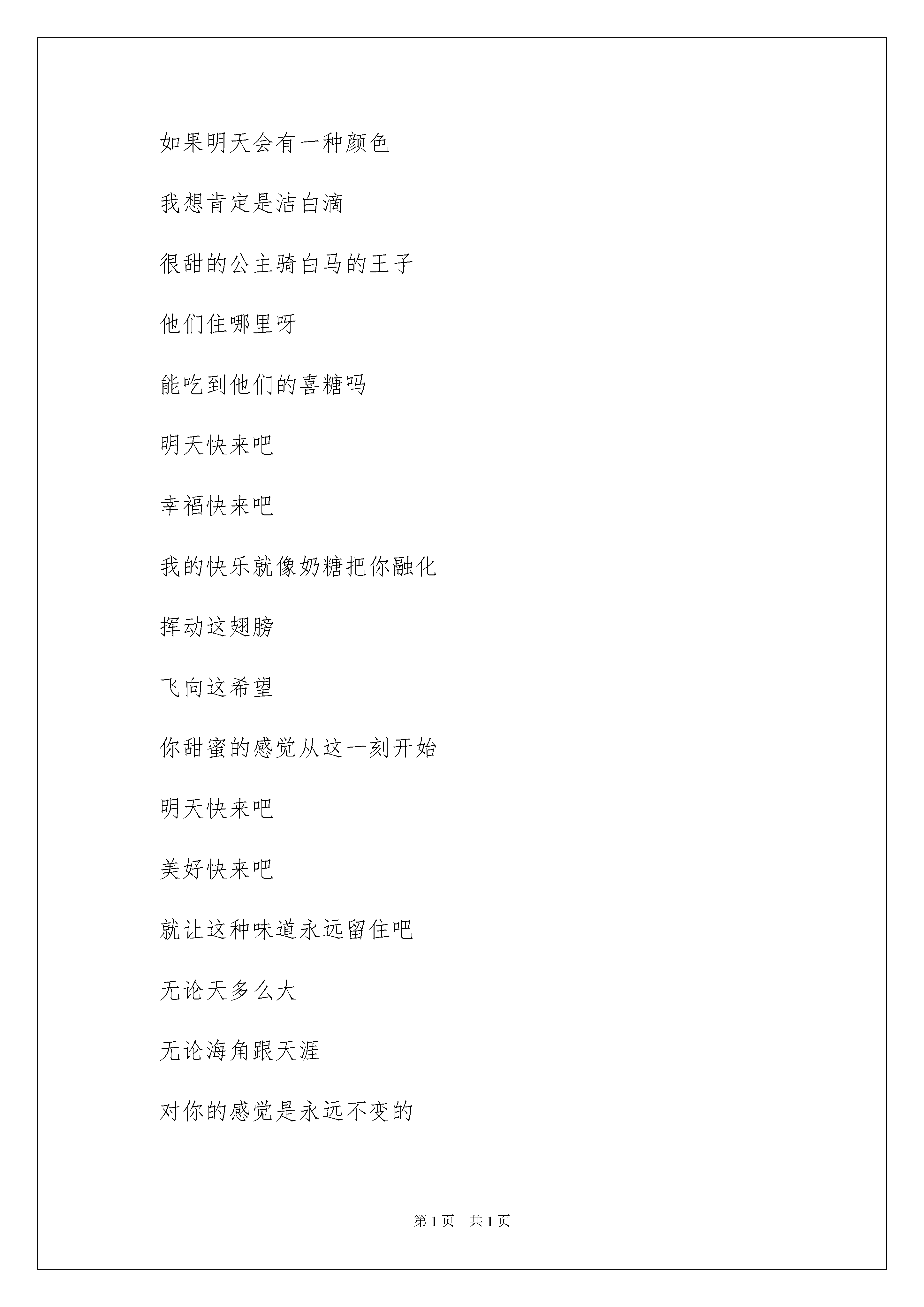 如果明天会有一种颜色

我想肯定是洁白滴

很甜的公主骑白马的王子

他们住哪里呀

能吃到他们的喜糖吗

明天快来吧

幸福快来吧

我的快乐就像奶糖把你融化

挥动这翅膀

飞向这希望

你甜蜜的感觉从这一刻开始

明天快来吧

美好快来吧

就让这种味道永远留住吧

无论天多么大

无论海角跟天涯

对你的感觉是永远不变的

第 1 页　共 1 页